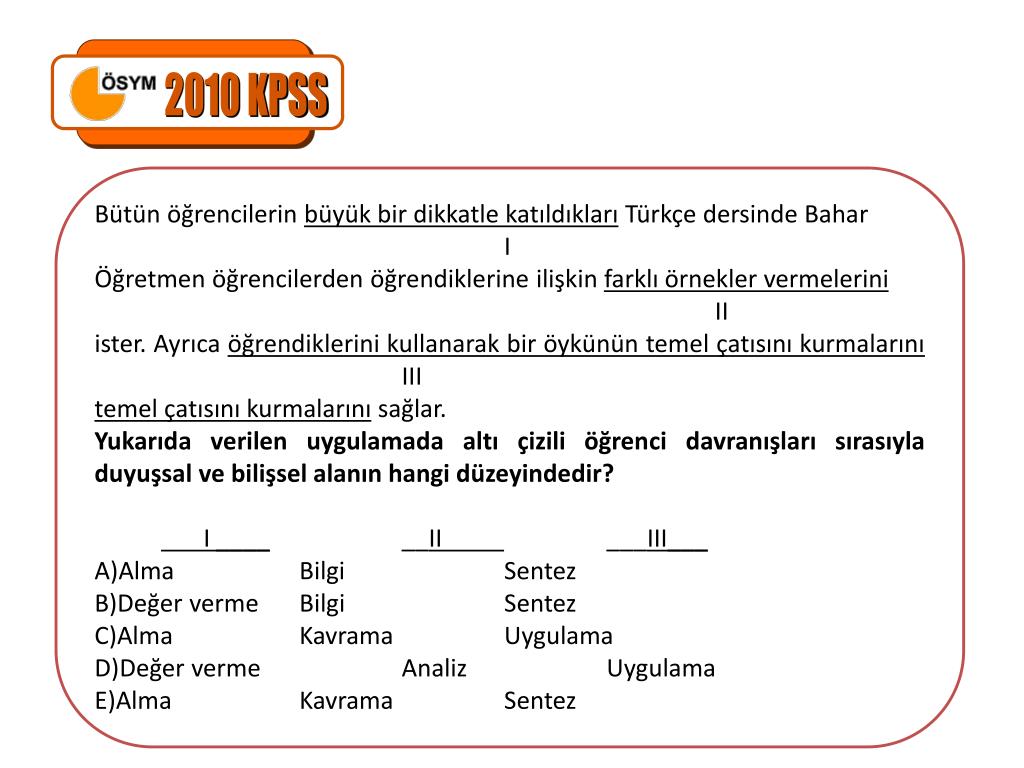 ÖSYM 2010 KPSS

Bütün öğrencilerin büyük bir dikkatle katıldıkları Türkçe dersinde Bahar
I
Öğretmen öğrencilerden öğrendiklerine ilişkin farklı örnekler vermelerini
II
ister. Ayrıca öğrendiklerini kullanarak bir öykünün temel çatısını kurmalarını
III
temel çatısını kurmalarını sağlar.
**Yukarıda verilen uygulamada altı çizili öğrenci davranışları sırasıyla duyuşsal ve bilişsel alanın hangi düzeyindedir?**

| I | II | III |
|---|---|---|
| A)Alma | Bilgi | Sentez |
| B)Değer verme | Bilgi | Sentez |
| C)Alma | Kavrama | Uygulama |
| D)Değer verme | Analiz | Uygulama |
| E)Alma | Kavrama | Sentez |